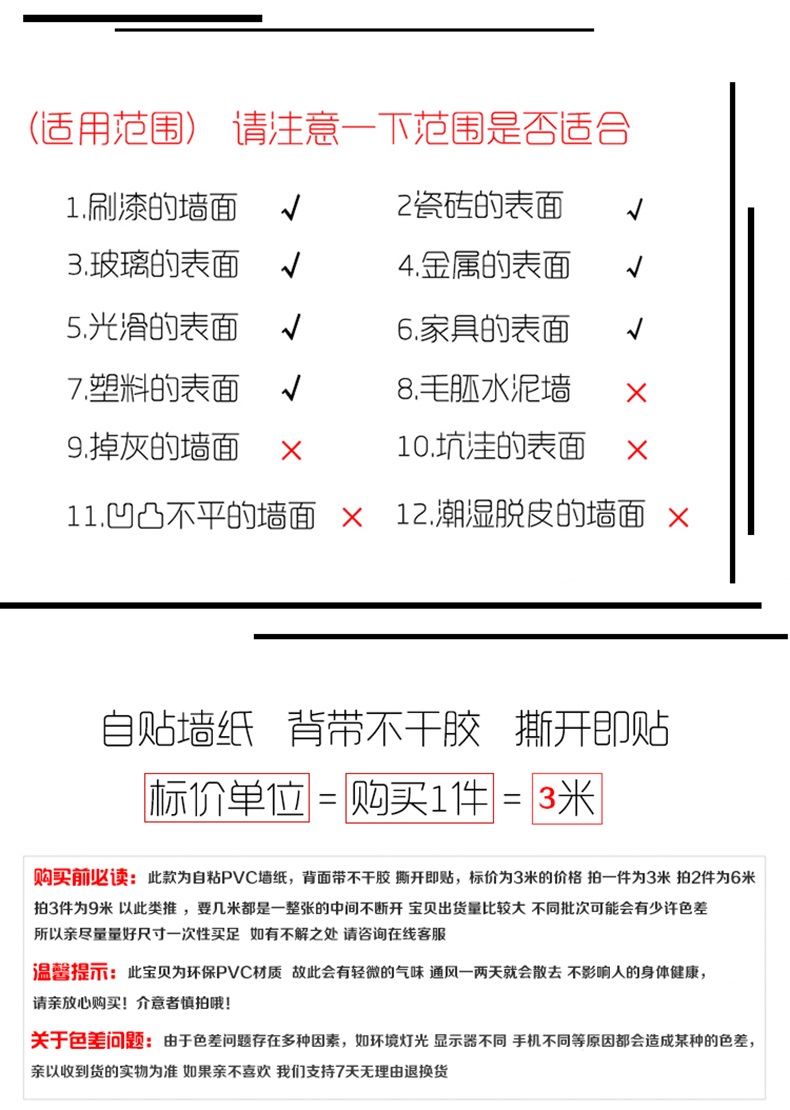 （适用范围） 请注意一下范围是否适合

1.刷漆的墙面 ✓
2瓷砖的表面 ✓
3.玻璃的表面 ✓
4.金属的表面 ✓
5.光滑的表面 ✓
6.家具的表面 ✓
7.塑料的表面 ✓
8.毛胚水泥墙 ×
9.掉灰的墙面 ×
10.坑洼的表面 ×
11.凹凸不平的墙面 ×
12.潮湿脱皮的墙面 ×

自贴墙纸 背带不干胶 撕开即贴

标价单位 = 购买1件 = 3米

购买前必读：此款为自粘PVC墙纸，背面带不干胶 撕开即贴，标价为3米的价格 拍一件为3米 拍2件为6米 拍3件为9米 以此类推，要几米都是一整张的中间不断开 宝贝出货量比较大 不同批次可能会有少许色差 所以亲尽量量好尺寸一次性买足 如有不解之处 请咨询在线客服

温馨提示：此宝贝为环保PVC材质 故此会有轻微的气味 通风一两天就会散去 不影响人的身体健康，请亲放心购买！介意者慎拍哦！

关于色差问题：由于色差问题存在多种因素，如环境灯光 显示器不同 手机不同等原因都会造成某种的色差，亲以收到货的实物为准 如果亲不喜欢 我们支持7天无理由退换货